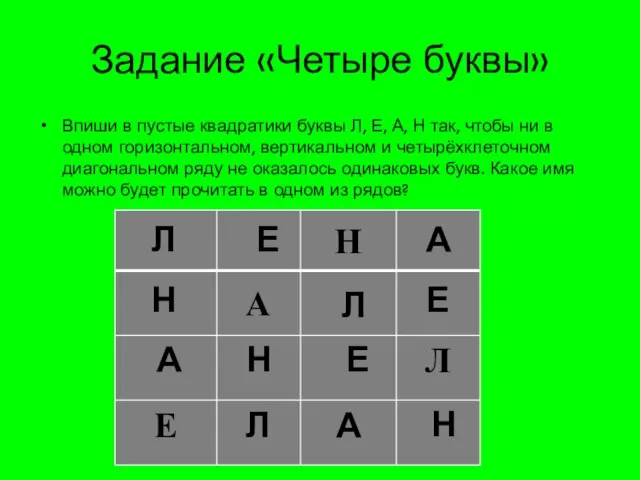 Задание «Четыре буквы»

• Впиши в пустые квадратики буквы Л, Е, А, Н так, чтобы ни в одном горизонтальном, вертикальном и четырёхклеточном диагональном ряду не оказалось одинаковых букв. Какое имя можно будет прочитать в одном из рядов?

| Л | Е | Н | А |
|---|---|---|---|
| Н | А | Л | Е |
| А | Н | Е | Л |
| Е | Л | А | Н |